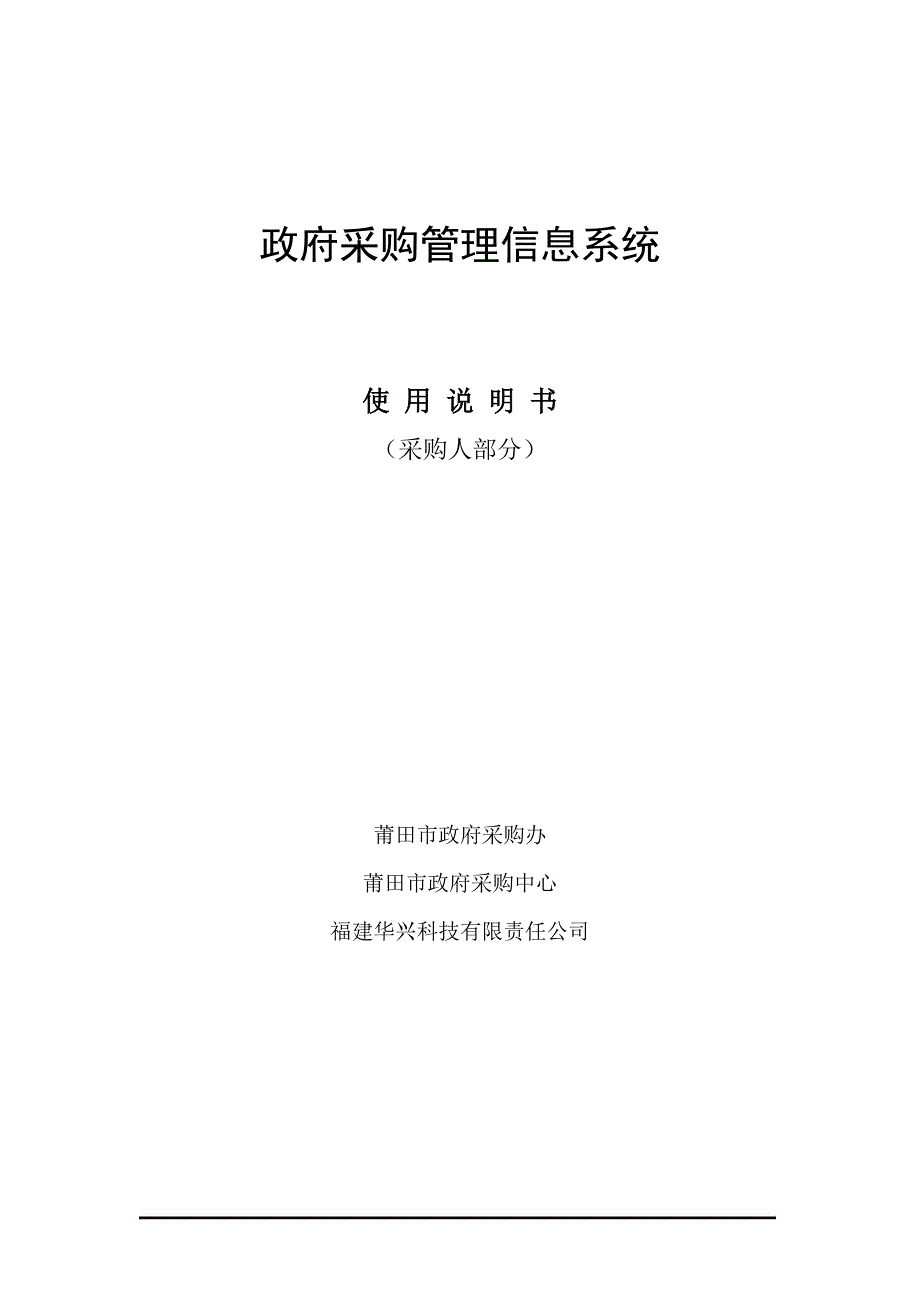 政府采购管理信息系统

使 用 说 明 书

（采购人部分）

莆田市政府采购办

莆田市政府采购中心

福建华兴科技有限责任公司